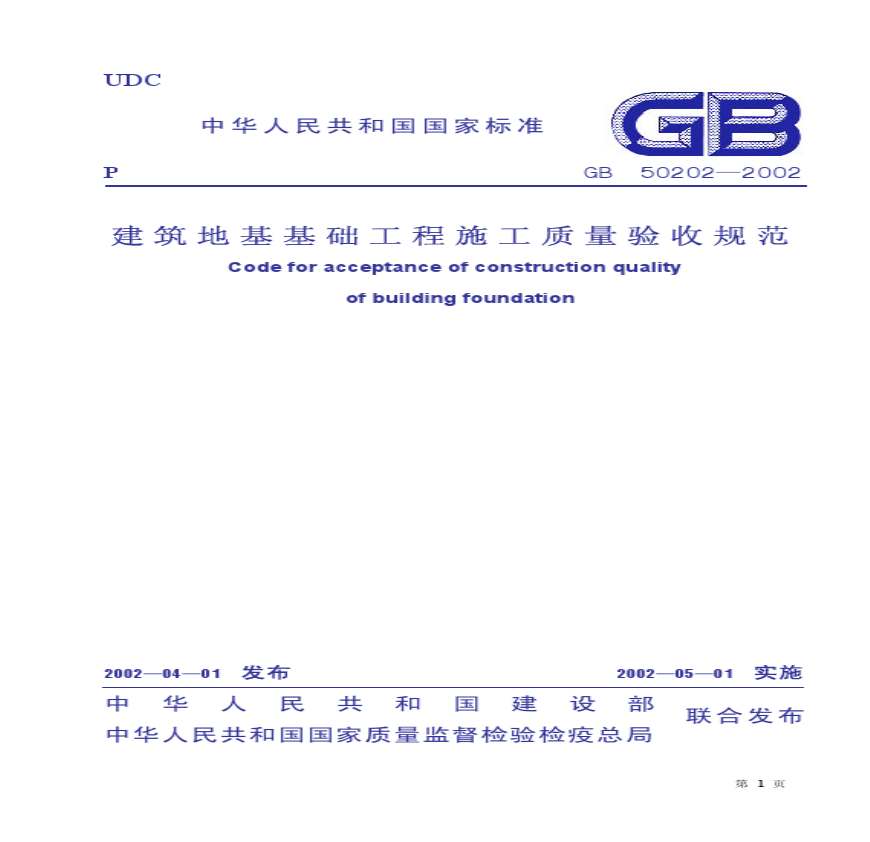 UDC

中华人民共和国国家标准

GB

P

GB 50202—2002

建筑地基基础工程施工质量验收规范

Code for acceptance of construction quality

of building foundation

2002—04—01 发布

2002—05—01 实施

中华人民共和国建设部

中华人民共和国国家质量监督检验检疫总局

联合发布

第1页